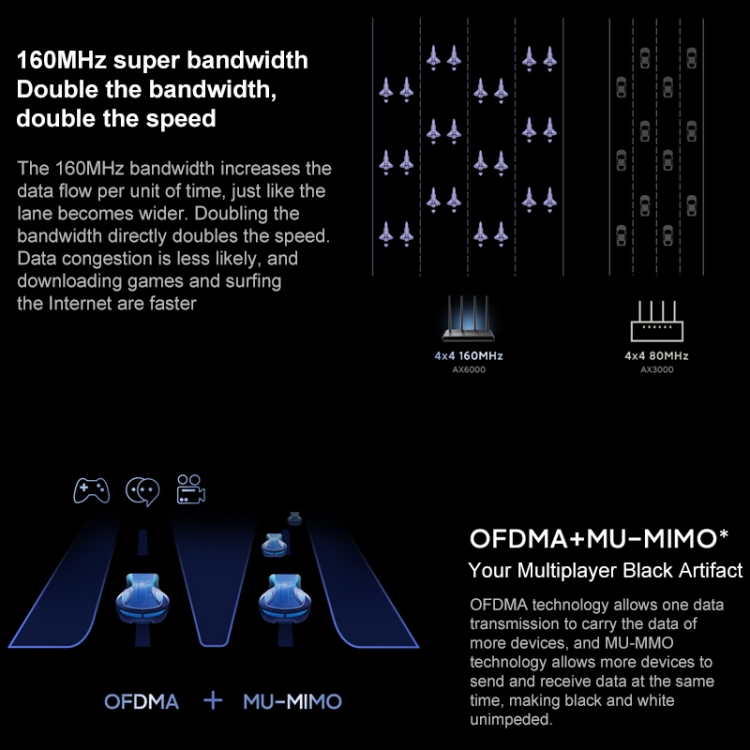 160MHz super bandwidth
Double the bandwidth, double the speed

The 160MHz bandwidth increases the data flow per unit of time, just like the lane becomes wider. Doubling the bandwidth directly doubles the speed. Data congestion is less likely, and downloading games and surfing the Internet are faster

4x4 160MHz
AX6000

4x4 80MHz
AX3000

OFDMA + MU-MIMO

OFDMA+MU-MIMO*
Your Multiplayer Black Artifact

OFDMA technology allows one data transmission to carry the data of more devices, and MU-MMO technology allows more devices to send and receive data at the same time, making black and white unimpeded.